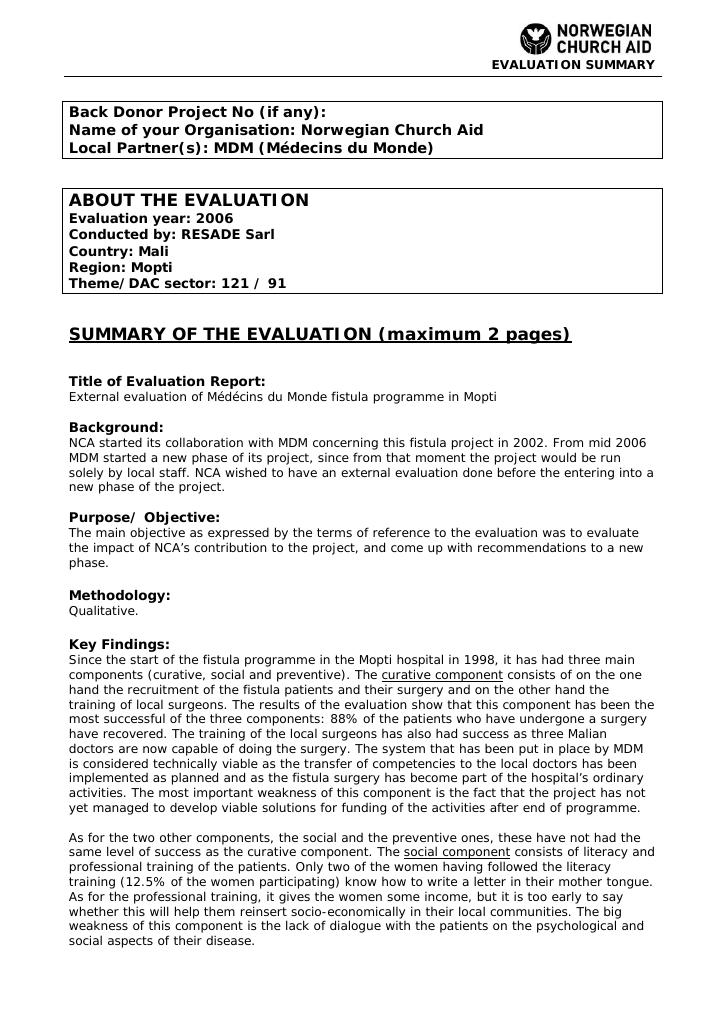 NORWEGIAN CHURCH AID
EVALUATION SUMMARY

Back Donor Project No (if any):
Name of your Organisation: Norwegian Church Aid
Local Partner(s): MDM (Médecins du Monde)

ABOUT THE EVALUATION
Evaluation year: 2006
Conducted by: RESADE Sarl
Country: Mali
Region: Mopti
Theme/DAC sector: 121 / 91

SUMMARY OF THE EVALUATION (maximum 2 pages)

Title of Evaluation Report:
External evaluation of Médécins du Monde fistula programme in Mopti

Background:
NCA started its collaboration with MDM concerning this fistula project in 2002. From mid 2006 MDM started a new phase of its project, since from that moment the project would be run solely by local staff. NCA wished to have an external evaluation done before the entering into a new phase of the project.

Purpose/ Objective:
The main objective as expressed by the terms of reference to the evaluation was to evaluate the impact of NCA's contribution to the project, and come up with recommendations to a new phase.

Methodology:
Qualitative.

Key Findings:
Since the start of the fistula programme in the Mopti hospital in 1998, it has had three main components (curative, social and preventive). The curative component consists of on the one hand the recruitment of the fistula patients and their surgery and on the other hand the training of local surgeons. The results of the evaluation show that this component has been the most successful of the three components: 88% of the patients who have undergone a surgery have recovered. The training of the local surgeons has also had success as three Malian doctors are now capable of doing the surgery. The system that has been put in place by MDM is considered technically viable as the transfer of competencies to the local doctors has been implemented as planned and as the fistula surgery has become part of the hospital's ordinary activities. The most important weakness of this component is the fact that the project has not yet managed to develop viable solutions for funding of the activities after end of programme.

As for the two other components, the social and the preventive ones, these have not had the same level of success as the curative component. The social component consists of literacy and professional training of the patients. Only two of the women having followed the literacy training (12.5% of the women participating) know how to write a letter in their mother tongue. As for the professional training, it gives the women some income, but it is too early to say whether this will help them reinsert socio-economically in their local communities. The big weakness of this component is the lack of dialogue with the patients on the psychological and social aspects of their disease.